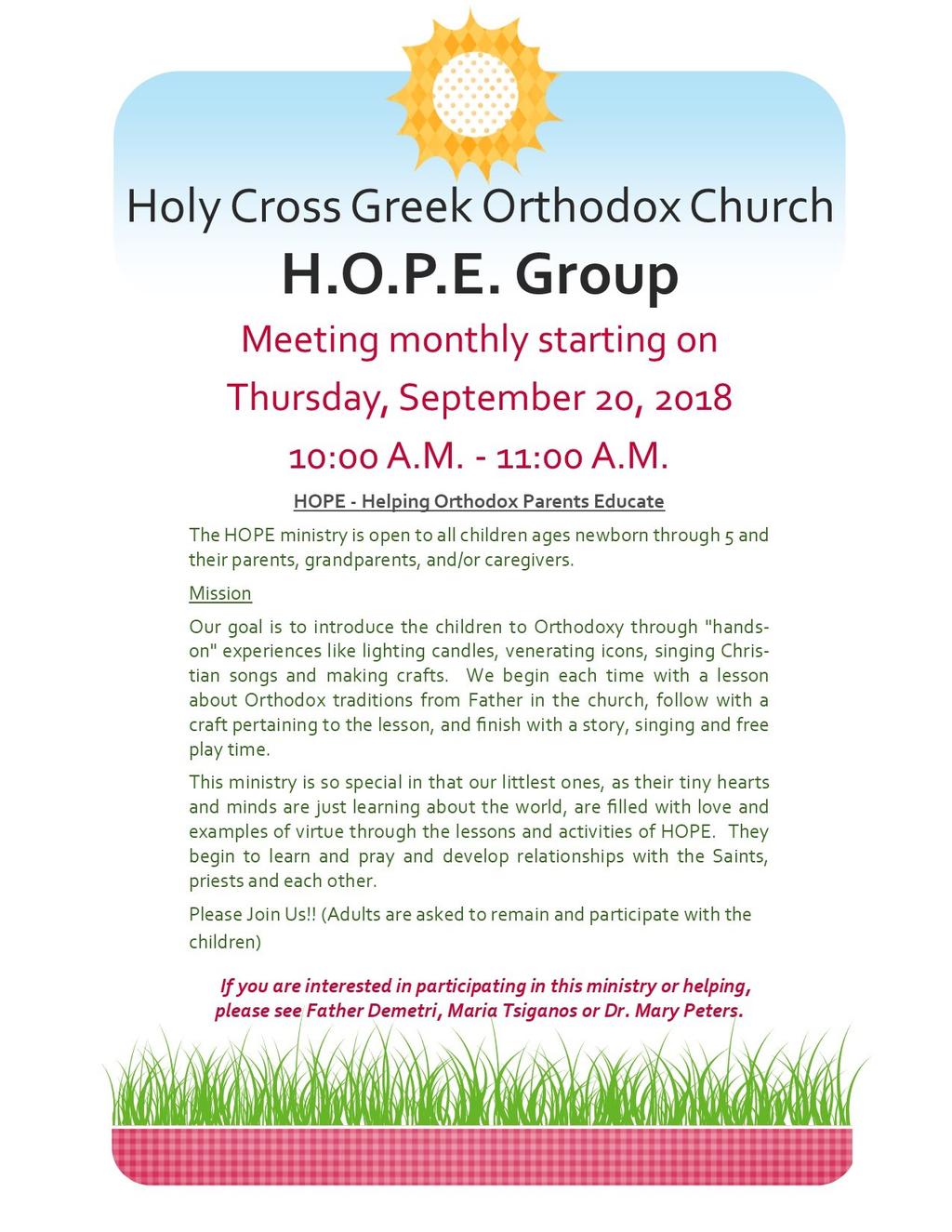 Holy Cross Greek Orthodox Church

H.O.P.E. Group

Meeting monthly starting on

Thursday, September 20, 2018

10:00 A.M. - 11:00 A.M.

HOPE - Helping Orthodox Parents Educate

The HOPE ministry is open to all children ages newborn through 5 and their parents, grandparents, and/or caregivers.

Mission

Our goal is to introduce the children to Orthodoxy through "hands-on" experiences like lighting candles, venerating icons, singing Christian songs and making crafts. We begin each time with a lesson about Orthodox traditions from Father in the church, follow with a craft pertaining to the lesson, and finish with a story, singing and free play time.

This ministry is so special in that our littlest ones, as their tiny hearts and minds are just learning about the world, are filled with love and examples of virtue through the lessons and activities of HOPE. They begin to learn and pray and develop relationships with the Saints, priests and each other.

Please Join Us!! (Adults are asked to remain and participate with the children)

If you are interested in participating in this ministry or helping, please see Father Demetri, Maria Tsiganos or Dr. Mary Peters.